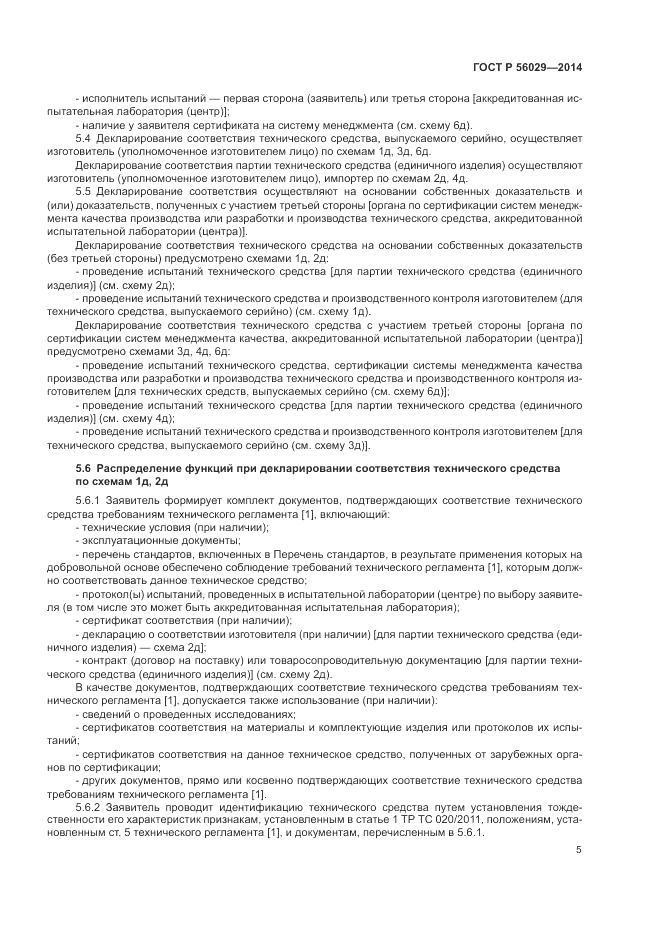 ГОСТ Р 56029—2014

- исполнитель испытаний — первая сторона (заявитель) или третья сторона [аккредитованная испытательная лаборатория (центр)];
- наличие у заявителя сертификата на систему менеджмента (см. схему 6д).
5.4 Декларирование соответствия технического средства, выпускаемого серийно, осуществляет изготовитель (уполномоченное изготовителем лицо) по схемам 1д, 3д, 6д.
Декларирование соответствия партии технического средства (единичного изделия) осуществляют изготовитель (уполномоченное изготовителем лицо), импортер по схемам 2д, 4д.
5.5 Декларирование соответствия осуществляют на основании собственных доказательств и (или) доказательств, полученных с участием третьей стороны [органа по сертификации систем менеджмента качества производства или разработки и производства технического средства, аккредитованной испытательной лаборатории (центра)].
Декларирование соответствия технического средства на основании собственных доказательств (без третьей стороны) предусмотрено схемами 1д, 2д:
- проведение испытаний технического средства [для партии технического средства (единичного изделия)] (см. схему 2д);
- проведение испытаний технического средства и производственного контроля изготовителем (для технического средства, выпускаемого серийно) (см. схему 1д).
Декларирование соответствия технического средства с участием третьей стороны [органа по сертификации систем менеджмента качества, аккредитованной испытательной лаборатории (центра)] предусмотрено схемами 3д, 4д, 6д:
- проведение испытаний технического средства, сертификации системы менеджмента качества производства или разработки и производства технического средства и производственного контроля изготовителем [для технических средств, выпускаемых серийно (см. схему 6д)];
- проведение испытаний технического средства [для партии технического средства (единичного изделия)] (см. схему 4д);
- проведение испытаний технического средства и производственного контроля изготовителем [для технического средства, выпускаемого серийно (см. схему 3д)].

5.6 Распределение функций при декларировании соответствия технического средства по схемам 1д, 2д

5.6.1 Заявитель формирует комплект документов, подтверждающих соответствие технического средства требованиям технического регламента [1], включающий:
- технические условия (при наличии);
- эксплуатационные документы;
- перечень стандартов, включенных в Перечень стандартов, в результате применения которых на добровольной основе обеспечено соблюдение требований технического регламента [1], которым должно соответствовать данное техническое средство;
- протокол(ы) испытаний, проведенных в испытательной лаборатории (центре) по выбору заявителя (в том числе это может быть аккредитованная испытательная лаборатория);
- сертификат соответствия (при наличии);
- декларацию о соответствии изготовителя (при наличии) [для партии технического средства (единичного изделия) — схема 2д];
- контракт (договор на поставку) или товаросопроводительную документацию [для партии технического средства (единичного изделия)] (см. схему 2д).
В качестве документов, подтверждающих соответствие технического средства требованиям технического регламента [1], допускается также использование (при наличии):
- сведений о проведенных исследованиях;
- сертификатов соответствия на материалы и комплектующие изделия или протоколов их испытаний;
- сертификатов соответствия на данное техническое средство, полученных от зарубежных органов по сертификации;
- других документов, прямо или косвенно подтверждающих соответствие технического средства требованиям технического регламента [1].
5.6.2 Заявитель проводит идентификацию технического средства путем установления тождественности его характеристик признакам, установленным в статье 1 ТР ТС 020/2011, положениям, установленным ст. 5 технического регламента [1], и документам, перечисленным в 5.6.1.

5